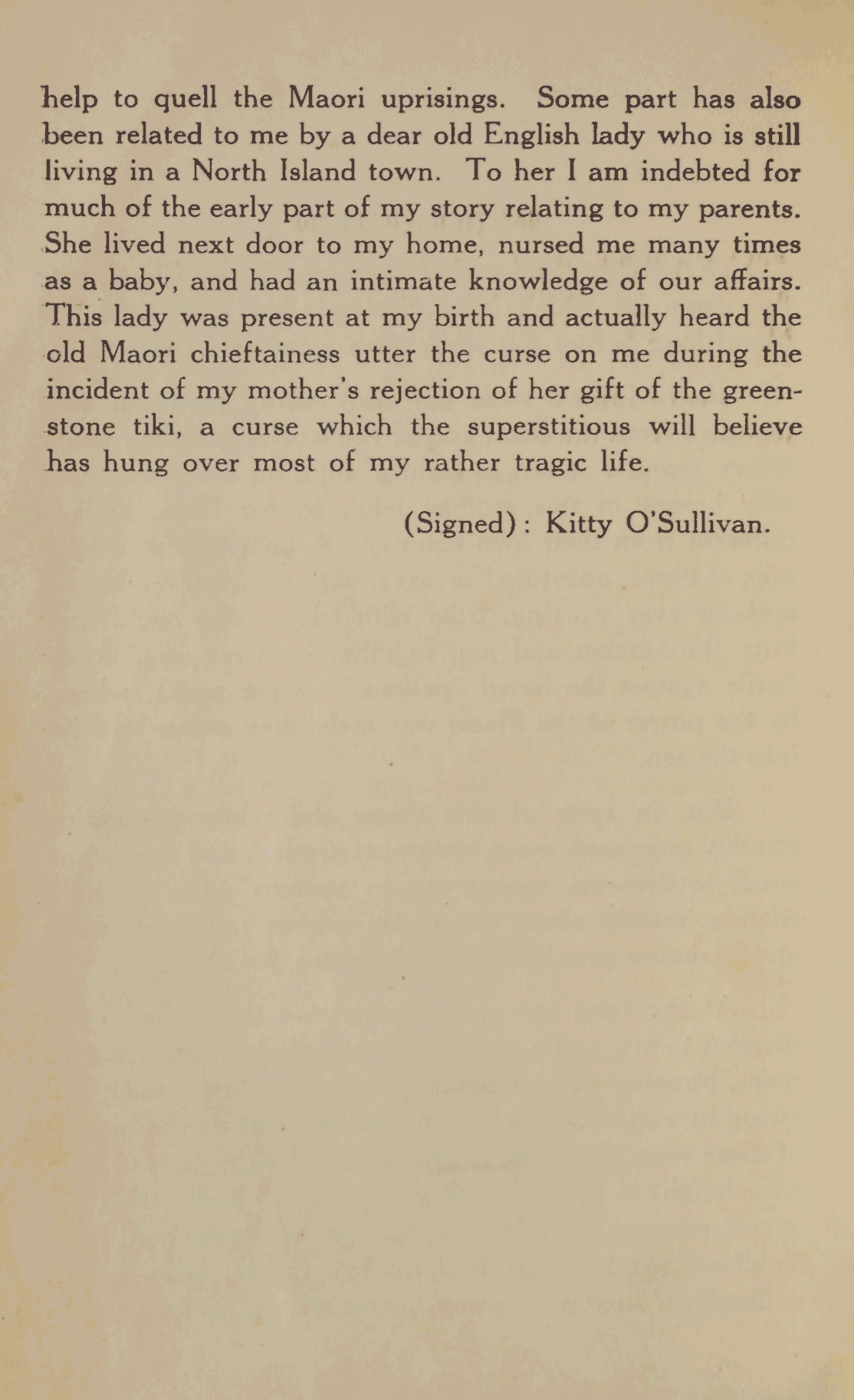 help to quell the Maori uprisings. Some part has also been related to me by a dear old English lady who is still living in a North Island town. To her I am indebted for much of the early part of my story relating to my parents. She lived next door to my home, nursed me many times as a baby, and had an intimate knowledge of our affairs. This lady was present at my birth and actually heard the old Maori chieftainess utter the curse on me during the incident of my mother's rejection of her gift of the greenstone tiki, a curse which the superstitious will believe has hung over most of my rather tragic life.

(Signed): Kitty O'Sullivan.